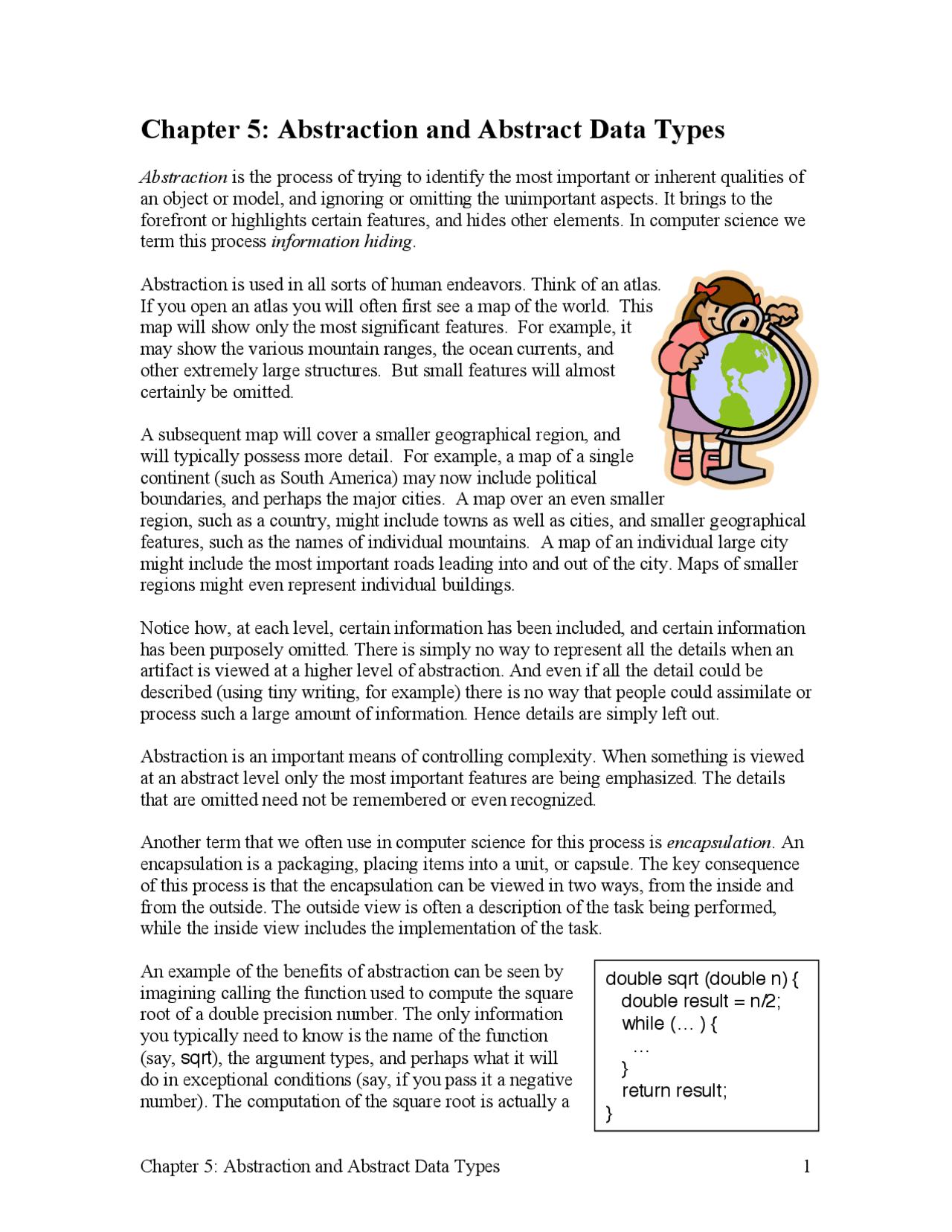 Chapter 5: Abstraction and Abstract Data Types

Abstraction is the process of trying to identify the most important or inherent qualities of an object or model, and ignoring or omitting the unimportant aspects. It brings to the forefront or highlights certain features, and hides other elements. In computer science we term this process information hiding.

Abstraction is used in all sorts of human endeavors. Think of an atlas. If you open an atlas you will often first see a map of the world. This map will show only the most significant features. For example, it may show the various mountain ranges, the ocean currents, and other extremely large structures. But small features will almost certainly be omitted.

A subsequent map will cover a smaller geographical region, and will typically possess more detail. For example, a map of a single continent (such as South America) may now include political boundaries, and perhaps the major cities. A map over an even smaller region, such as a country, might include towns as well as cities, and smaller geographical features, such as the names of individual mountains. A map of an individual large city might include the most important roads leading into and out of the city. Maps of smaller regions might even represent individual buildings.

Notice how, at each level, certain information has been included, and certain information has been purposely omitted. There is simply no way to represent all the details when an artifact is viewed at a higher level of abstraction. And even if all the detail could be described (using tiny writing, for example) there is no way that people could assimilate or process such a large amount of information. Hence details are simply left out.

Abstraction is an important means of controlling complexity. When something is viewed at an abstract level only the most important features are being emphasized. The details that are omitted need not be remembered or even recognized.

Another term that we often use in computer science for this process is encapsulation. An encapsulation is a packaging, placing items into a unit, or capsule. The key consequence of this process is that the encapsulation can be viewed in two ways, from the inside and from the outside. The outside view is often a description of the task being performed, while the inside view includes the implementation of the task.

An example of the benefits of abstraction can be seen by imagining calling the function used to compute the square root of a double precision number. The only information you typically need to know is the name of the function (say, sqrt), the argument types, and perhaps what it will do in exceptional conditions (say, if you pass it a negative number). The computation of the square root is actually a

double sqrt (double n) {
  double result = n/2;
  while (… ) {
    …
  }
  return result;
}

Chapter 5: Abstraction and Abstract Data Types 1